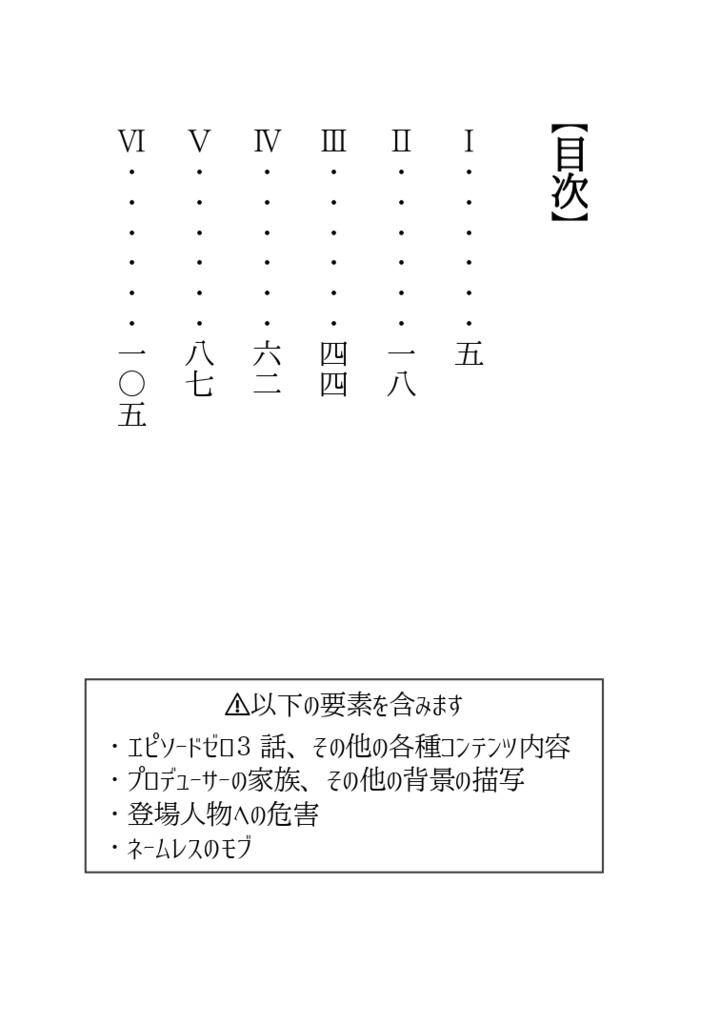 【目次】

Ⅰ・・・・・・五
Ⅱ・・・・・・一八
Ⅲ・・・・・・四四
Ⅳ・・・・・・六二
Ⅴ・・・・・・八七
Ⅵ・・・・・・一〇五

⚠以下の要素を含みます
・エピソードゼロ3話、その他の各種コンテンツ内容
・プロデューサーの家族、その他の背景の描写
・登場人物への危害
・ネームレスのモブ